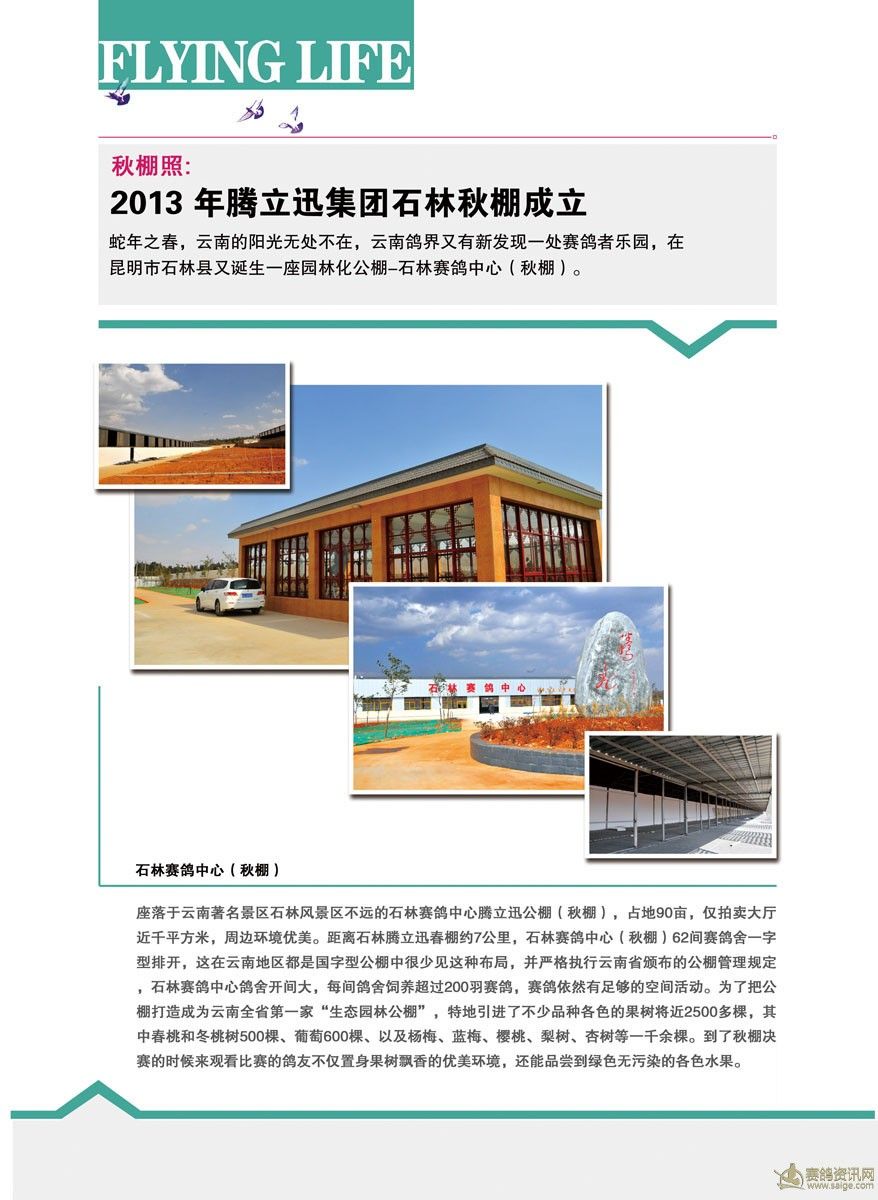 FLYING LIFE

秋棚照:

2013 年腾立迅集团石林秋棚成立

蛇年之春，云南的阳光无处不在，云南鸽界又有新发现一处赛鸽者乐园，在昆明市石林县又诞生一座园林化公棚–石林赛鸽中心（秋棚）。

石林赛鸽中心

石林赛鸽中心（秋棚）

座落于云南著名景区石林风景区不远的石林赛鸽中心腾立迅公棚（秋棚），占地90亩，仅拍卖大厅近千平方米，周边环境优美。距离石林腾立迅春棚约7公里，石林赛鸽中心（秋棚）62间赛鸽舍一字型排开，这在云南地区都是国字型公棚中很少见这种布局，并严格执行云南省颁布的公棚管理规定，石林赛鸽中心鸽舍开间大，每间鸽舍饲养超过200羽赛鸽，赛鸽依然有足够的空间活动。为了把公棚打造成为云南全省第一家“生态园林公棚”，特地引进了不少品种各色的果树将近2500多棵，其中春桃和冬桃树500棵、葡萄600棵、以及杨梅、蓝梅、樱桃、梨树、杏树等一千余棵。到了秋棚决赛的时候来观看比赛的鸽友不仅置身果树飘香的优美环境，还能品尝到绿色无污染的各色水果。

赛鸽资讯网 www.saige.com